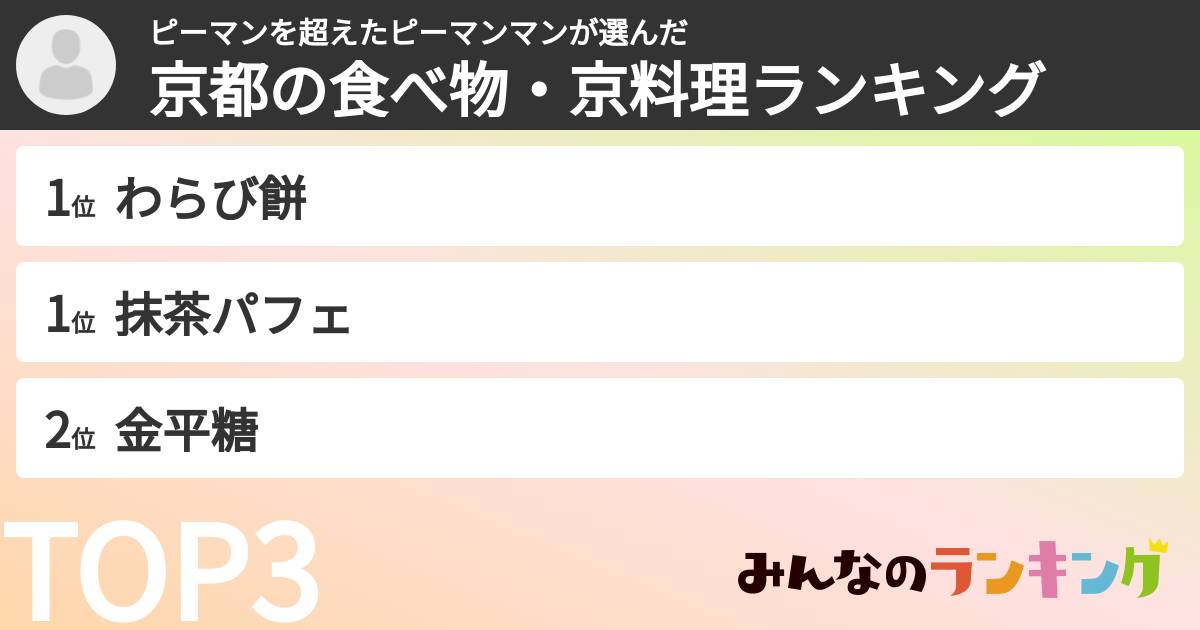 ピーマンを超えたピーマンマンが選んだ
京都の食べ物・京料理ランキング

1位 わらび餅

1位 抹茶パフェ

2位 金平糖

TOP3

みんなのランキング